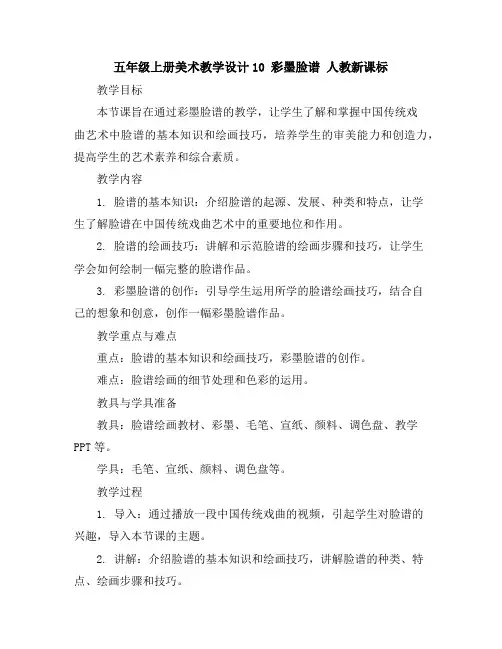 五年级上册美术教学设计10 彩墨脸谱 人教新课标

教学目标

本节课旨在通过彩墨脸谱的教学，让学生了解和掌握中国传统戏曲艺术中脸谱的基本知识和绘画技巧，培养学生的审美能力和创造力，提高学生的艺术素养和综合素质。

教学内容

1. 脸谱的基本知识：介绍脸谱的起源、发展、种类和特点，让学生了解脸谱在中国传统戏曲艺术中的重要地位和作用。

2. 脸谱的绘画技巧：讲解和示范脸谱的绘画步骤和技巧，让学生学会如何绘制一幅完整的脸谱作品。

3. 彩墨脸谱的创作：引导学生运用所学的脸谱绘画技巧，结合自己的想象和创意，创作一幅彩墨脸谱作品。

教学重点与难点

重点：脸谱的基本知识和绘画技巧，彩墨脸谱的创作。

难点：脸谱绘画的细节处理和色彩的运用。

教具与学具准备

教具：脸谱绘画教材、彩墨、毛笔、宣纸、颜料、调色盘、教学PPT等。

学具：毛笔、宣纸、颜料、调色盘等。

教学过程

1. 导入：通过播放一段中国传统戏曲的视频，引起学生对脸谱的兴趣，导入本节课的主题。

2. 讲解：介绍脸谱的基本知识和绘画技巧，讲解脸谱的种类、特点、绘画步骤和技巧。